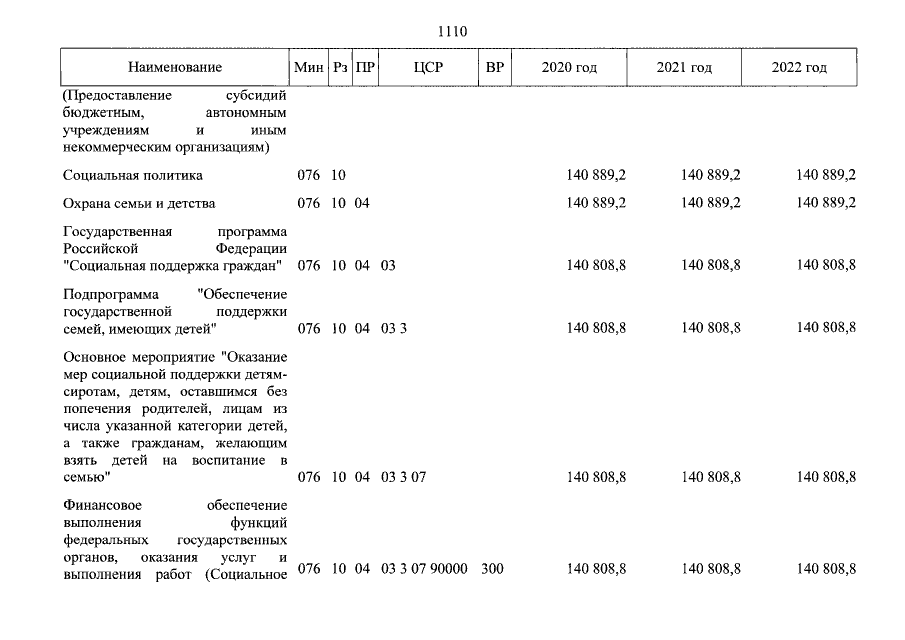 1110

| Наименование | Мин | Рз | ПР | ЦСР | ВР | 2020 год | 2021 год | 2022 год |
|---|---|---|---|---|---|---|---|---|
| (Предоставление субсидий бюджетным, автономным учреждениям и иным некоммерческим организациям) | | | | | | | | |
| Социальная политика | 076 | 10 | | | | 140 889,2 | 140 889,2 | 140 889,2 |
| Охрана семьи и детства | 076 | 10 | 04 | | | 140 889,2 | 140 889,2 | 140 889,2 |
| Государственная программа Российской Федерации "Социальная поддержка граждан" | 076 | 10 | 04 | 03 | | 140 808,8 | 140 808,8 | 140 808,8 |
| Подпрограмма "Обеспечение государственной поддержки семей, имеющих детей" | 076 | 10 | 04 | 03 3 | | 140 808,8 | 140 808,8 | 140 808,8 |
| Основное мероприятие "Оказание мер социальной поддержки детям-сиротам, детям, оставшимся без попечения родителей, лицам из числа указанной категории детей, а также гражданам, желающим взять детей на воспитание в семью" | 076 | 10 | 04 | 03 3 07 | | 140 808,8 | 140 808,8 | 140 808,8 |
| Финансовое обеспечение выполнения функций федеральных государственных органов, оказания услуг и выполнения работ (Социальное | 076 | 10 | 04 | 03 3 07 90000 | 300 | 140 808,8 | 140 808,8 | 140 808,8 |